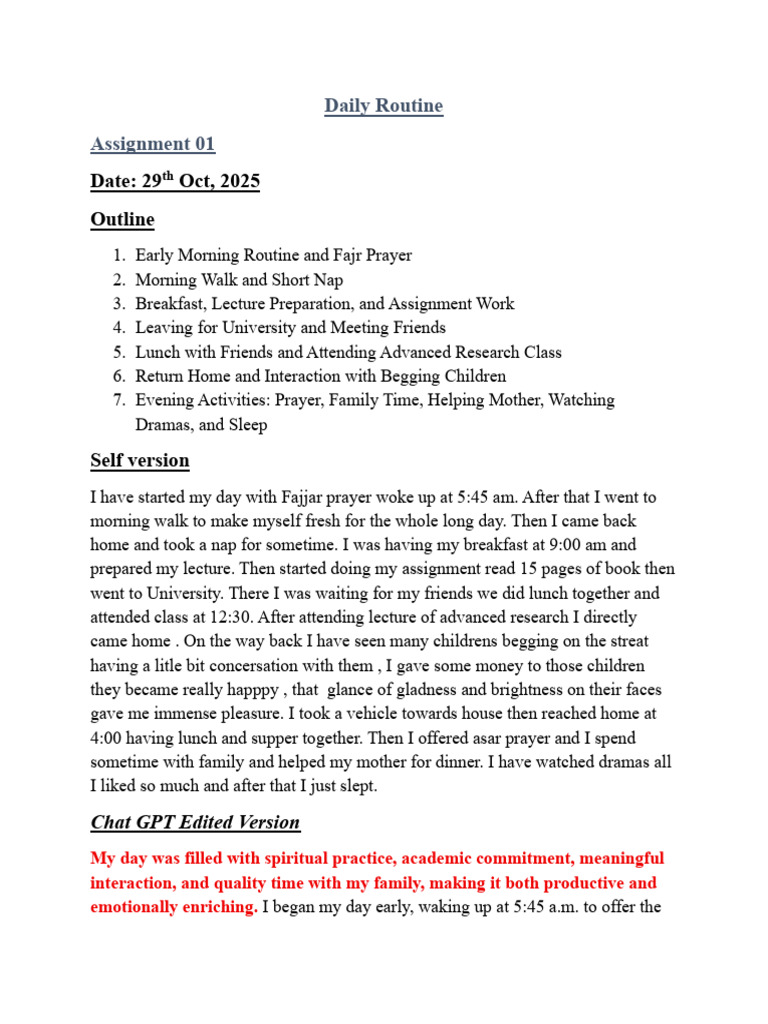 Daily Routine

Assignment 01

Date: 29$^{th}$ Oct, 2025

Outline

1. Early Morning Routine and Fajr Prayer
2. Morning Walk and Short Nap
3. Breakfast, Lecture Preparation, and Assignment Work
4. Leaving for University and Meeting Friends
5. Lunch with Friends and Attending Advanced Research Class
6. Return Home and Interaction with Begging Children
7. Evening Activities: Prayer, Family Time, Helping Mother, Watching Dramas, and Sleep

Self version

I have started my day with Fajjar prayer woke up at 5:45 am. After that I went to morning walk to make myself fresh for the whole long day. Then I came back home and took a nap for sometime. I was having my breakfast at 9:00 am and prepared my lecture. Then started doing my assignment read 15 pages of book then went to University. There I was waiting for my friends we did lunch together and attended class at 12:30. After attending lecture of advanced research I directly came home . On the way back I have seen many childrens begging on the streat having a litle bit concersation with them , I gave some money to those children they became really happpy , that glance of gladness and brightness on their faces gave me immense pleasure. I took a vehicle towards house then reached home at 4:00 having lunch and supper together. Then I offered asar prayer and I spend sometime with family and helped my mother for dinner. I have watched dramas all I liked so much and after that I just slept.

Chat GPT Edited Version

My day was filled with spiritual practice, academic commitment, meaningful interaction, and quality time with my family, making it both productive and emotionally enriching. I began my day early, waking up at 5:45 a.m. to offer the